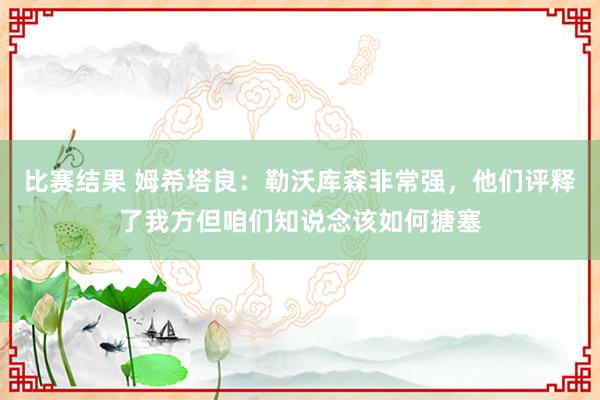 比赛结果 姆希塔良：勒沃库森非常强，他们评释了我方但咱们知说念该如何搪塞